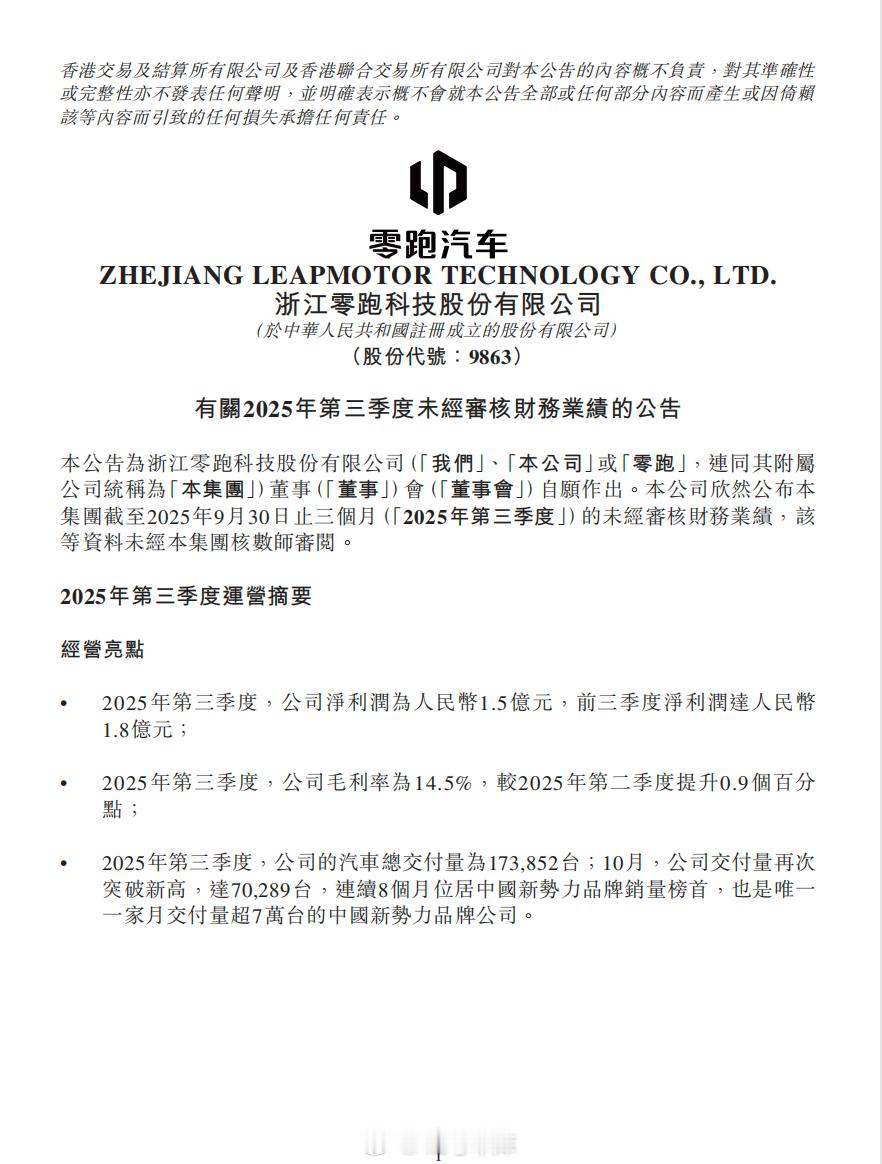 香港交易及結算所有限公司及香港聯合交易所有限公司對本公告的內容概不負責，對其準確性或完整性亦不發表任何聲明，並明確表示概不會就本公告全部或任何部分內容而產生或因倚賴該等內容而引致的任何損失承擔任何責任。

零跑汽车
ZHEJIANG LEAPMOTOR TECHNOLOGY CO., LTD.
浙江零跑科技股份有限公司
(於中華人民共和國註冊成立的股份有限公司)
(股份代號：9863)

有關2025年第三季度未經審核財務業績的公告

本公告為浙江零跑科技股份有限公司（「我們」、「本公司」或「零跑」，連同其附屬公司統稱為「本集團」）董事（「董事」）會（「董事會」）自願作出。本公司欣然公布本集團截至2025年9月30日止三個月（「2025年第三季度」）的未經審核財務業績，該等資料未經本集團核數師審閱。

2025年第三季度運營摘要

經營亮點

• 2025年第三季度，公司淨利潤為人民幣1.5億元，前三季度淨利潤達人民幣1.8億元；

• 2025年第三季度，公司毛利率為14.5%，較2025年第二季度提升0.9個百分點；

• 2025年第三季度，公司的汽車總交付量為173,852台；10月，公司交付量再次突破新高，達70,289台，連續8個月位居中國新勢力品牌銷量榜首，也是唯一一家月交付量超7萬台的中國新勢力品牌公司。

1